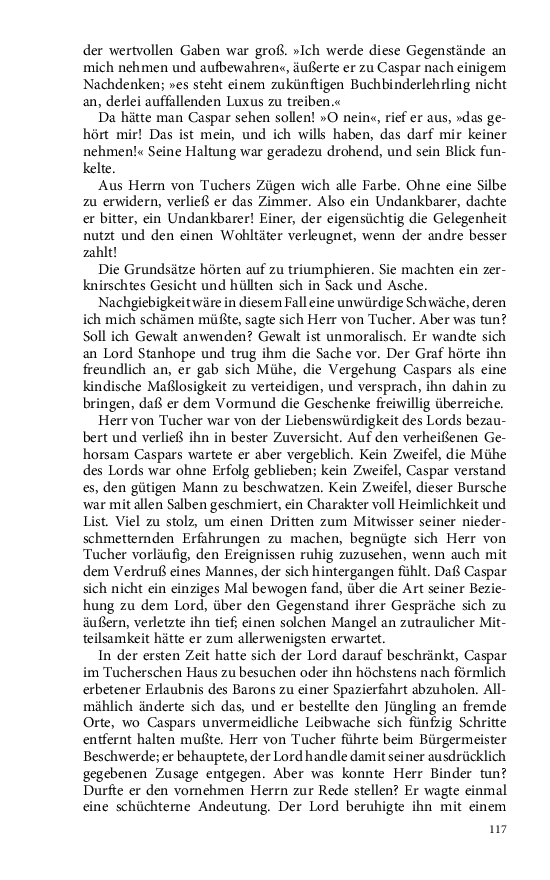 der wertvollen Gaben war groß. »Ich werde diese Gegenstände an mich nehmen und aufbewahren«, äußerte er zu Caspar nach einigem Nachdenken; »es steht einem zukünftigen Buchbinderlehrling nicht an, derlei auffallenden Luxus zu treiben.«

Da hätte man Caspar sehen sollen! »O nein«, rief er aus, »das gehört mir! Das ist mein, und ich wills haben, das darf mir keiner nehmen!« Seine Haltung war geradezu drohend, und sein Blick funkelte.

Aus Herrn von Tuchers Zügen wich alle Farbe. Ohne eine Silbe zu erwidern, verließ er das Zimmer. Also ein Undankbarer, dachte er bitter, ein Undankbarer! Einer, der eigensüchtig die Gelegenheit nutzt und den einen Wohltäter verleugnet, wenn der andre besser zahlt!

Die Grundsätze hörten auf zu triumphieren. Sie machten ein zerknirschtes Gesicht und hüllten sich in Sack und Asche.

Nachgiebigkeit wäre in diesem Fall eine unwürdige Schwäche, deren ich mich schämen müßte, sagte sich Herr von Tucher. Aber was tun? Soll ich Gewalt anwenden? Gewalt ist unmoralisch. Er wandte sich an Lord Stanhope und trug ihm die Sache vor. Der Graf hörte ihn freundlich an, er gab sich Mühe, die Vergehung Caspars als eine kindische Maßlosigkeit zu verteidigen, und versprach, ihn dahin zu bringen, daß er dem Vormund die Geschenke freiwillig überreiche.

Herr von Tucher war von der Liebenswürdigkeit des Lords bezaubert und verließ ihn in bester Zuversicht. Auf den verheißenen Gehorsam Caspars wartete er aber vergeblich. Kein Zweifel, die Mühe des Lords war ohne Erfolg geblieben; kein Zweifel, Caspar verstand es, den gütigen Mann zu beschwatzen. Kein Zweifel, dieser Bursche war mit allen Salben geschmiert, ein Charakter voll Heimlichkeit und List. Viel zu stolz, um einen Dritten zum Mitwisser seiner niederschmetternden Erfahrungen zu machen, begnügte sich Herr von Tucher vorläufig, den Ereignissen ruhig zuzusehen, wenn auch mit dem Verdruß eines Mannes, der sich hintergangen fühlt. Daß Caspar sich nicht ein einziges Mal bewogen fand, über die Art seiner Beziehung zu dem Lord, über den Gegenstand ihrer Gespräche sich zu äußern, verletzte ihn tief; einen solchen Mangel an zutraulicher Mitteilsamkeit hätte er zum allerwenigsten erwartet.

In der ersten Zeit hatte sich der Lord darauf beschränkt, Caspar im Tucherschen Haus zu besuchen oder ihn höchstens nach förmlich erbetener Erlaubnis des Barons zu einer Spazierfahrt abzuholen. Allmählich änderte sich das, und er bestellte den Jüngling an fremde Orte, wo Caspars unvermeidliche Leibwache sich fünfzig Schritte entfernt halten mußte. Herr von Tucher führte beim Bürgermeister Beschwerde; er behauptete, der Lord handle damit seiner ausdrücklich gegebenen Zusage entgegen. Aber was konnte Herr Binder tun? Durfte er den vornehmen Herrn zur Rede stellen? Er wagte einmal eine schüchterne Andeutung. Der Lord beruhigte ihn mit einem

117